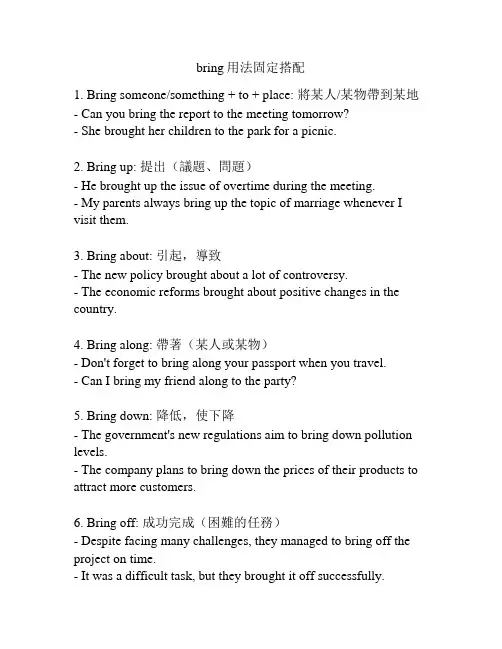 bring用法固定搭配

1. Bring someone/something + to + place: 將某人/某物帶到某地
- Can you bring the report to the meeting tomorrow?
- She brought her children to the park for a picnic.

2. Bring up: 提出（議題、問題）
- He brought up the issue of overtime during the meeting.
- My parents always bring up the topic of marriage whenever I visit them.

3. Bring about: 引起，導致
- The new policy brought about a lot of controversy.
- The economic reforms brought about positive changes in the country.

4. Bring along: 帶著（某人或某物）
- Don't forget to bring along your passport when you travel.
- Can I bring my friend along to the party?

5. Bring down: 降低，使下降
- The government's new regulations aim to bring down pollution levels.
- The company plans to bring down the prices of their products to attract more customers.

6. Bring off: 成功完成（困難的任務）
- Despite facing many challenges, they managed to bring off the project on time.
- It was a difficult task, but they brought it off successfully.